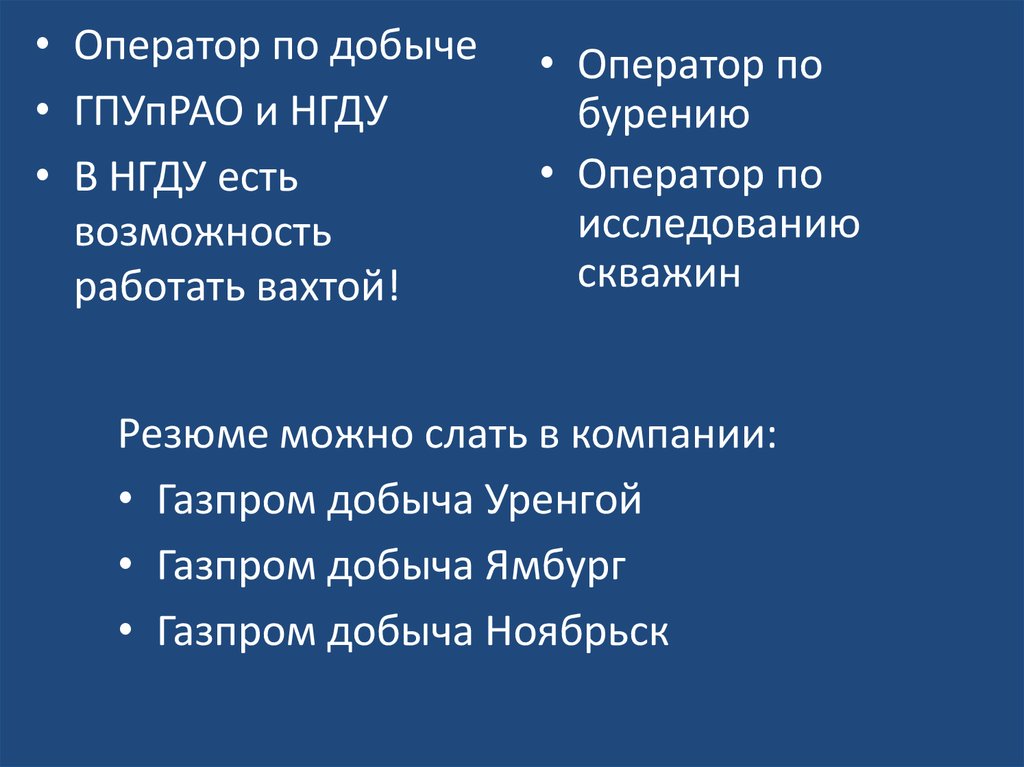 • Оператор по добыче
• ГПУпРАО и НГДУ
• В НГДУ есть возможность работать вахтой!

• Оператор по бурению
• Оператор по исследованию скважин

Резюме можно слать в компании:
• Газпром добыча Уренгой
• Газпром добыча Ямбург
• Газпром добыча Ноябрьск